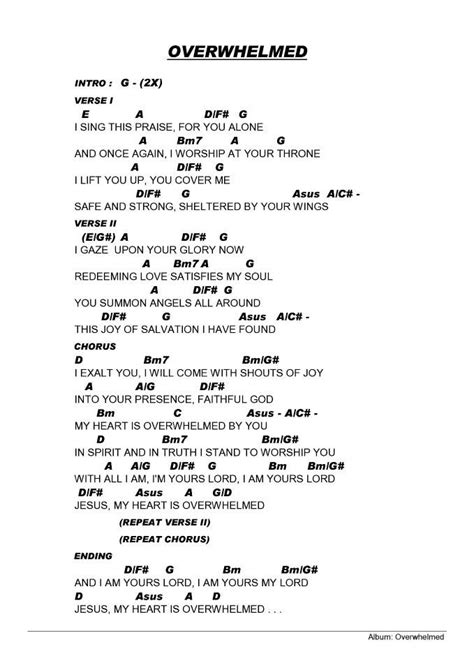 OVERWHELMED

INTRO : G - (2X)

VERSE I
E A D/F# G
I SING THIS PRAISE, FOR YOU ALONE
A Bm7 A G
AND ONCE AGAIN, I WORSHIP AT YOUR THRONE
A D/F# G
I LIFT YOU UP, YOU COVER ME
D/F# G Asus A/C# -
SAFE AND STRONG, SHELTERED BY YOUR WINGS

VERSE II
(E/G#) A D/F# G
I GAZE UPON YOUR GLORY NOW
A Bm7 A G
REDEEMING LOVE SATISFIES MY SOUL
A D/F# G
YOU SUMMON ANGELS ALL AROUND
D/F# G Asus A/C# -
THIS JOY OF SALVATION I HAVE FOUND

CHORUS
D Bm7 Bm/G#
I EXALT YOU, I WILL COME WITH SHOUTS OF JOY
A A/G D/F#
INTO YOUR PRESENCE, FAITHFUL GOD
Bm C Asus - A/C# -
MY HEART IS OVERWHELMED BY YOU
D Bm7 Bm/G#
IN SPIRIT AND IN TRUTH I STAND TO WORSHIP YOU
A A/G D/F# G Bm Bm/G#
WITH ALL I AM, I'M YOURS LORD, I AM YOURS LORD
D/F# Asus A G/D
JESUS, MY HEART IS OVERWHELMED

(REPEAT VERSE II)

(REPEAT CHORUS)

ENDING
D/F# G Bm Bm/G#
AND I AM YOURS LORD, I AM YOURS MY LORD
D Asus A D
JESUS, MY HEART IS OVERWHELMED . . .

Album: Overwhelmed